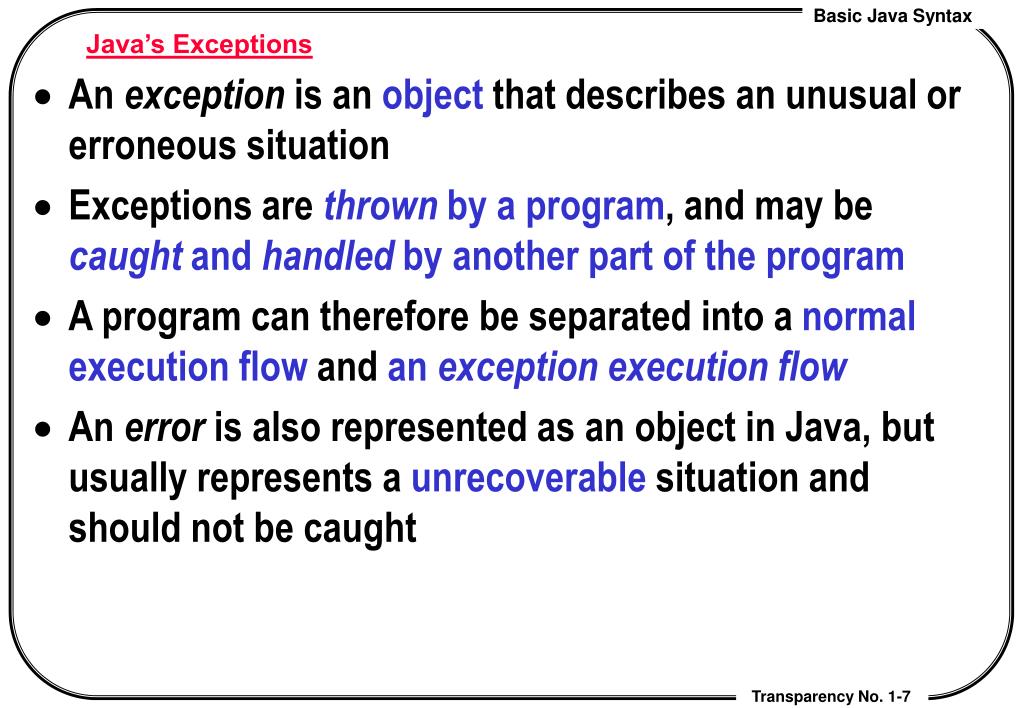 Basic Java Syntax

Java's Exceptions

• An exception is an object that describes an unusual or erroneous situation

• Exceptions are thrown by a program, and may be caught and handled by another part of the program

• A program can therefore be separated into a normal execution flow and an exception execution flow

• An error is also represented as an object in Java, but usually represents a unrecoverable situation and should not be caught

Transparency No. 1-7